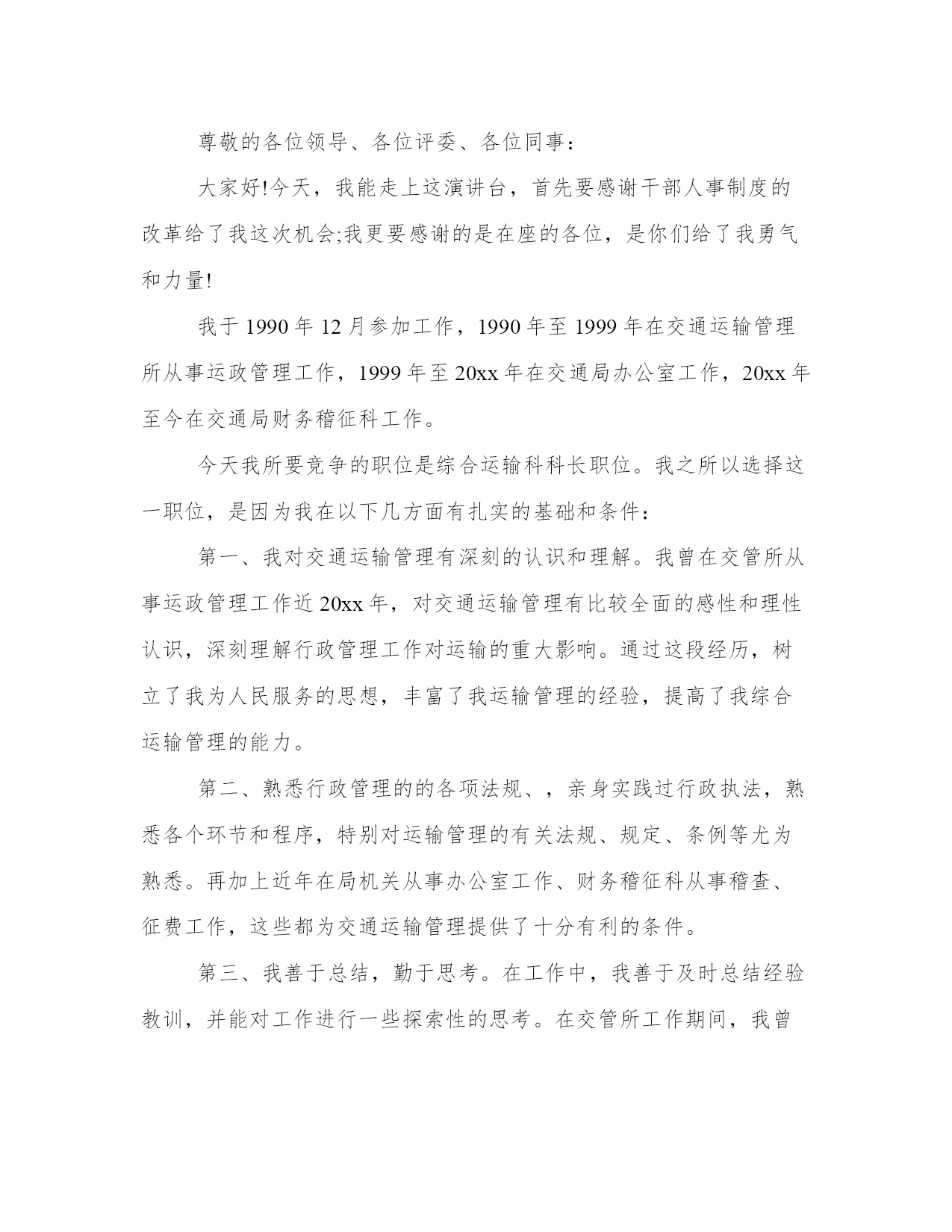 尊敬的各位领导、各位评委、各位同事：

大家好!今天，我能走上这演讲台，首先要感谢干部人事制度的改革给了我这次机会;我更要感谢的是在座的各位，是你们给了我勇气和力量!

我于 1990 年 12 月参加工作，1990 年至 1999 年在交通运输管理所从事运政管理工作，1999 年至 20xx 年在交通局办公室工作，20xx 年至今在交通局财务稽征科工作。

今天我所要竞争的职位是综合运输科科长职位。我之所以选择这一职位，是因为我在以下几方面有扎实的基础和条件：

第一、我对交通运输管理有深刻的认识和理解。我曾在交管所从事运政管理工作近 20xx 年，对交通运输管理有比较全面的感性和理性认识，深刻理解行政管理工作对运输的重大影响。通过这段经历，树立了我为人民服务的思想，丰富了我运输管理的经验，提高了我综合运输管理的能力。

第二、熟悉行政管理的的各项法规、，亲身实践过行政执法，熟悉各个环节和程序，特别对运输管理的有关法规、规定、条例等尤为熟悉。再加上近年在局机关从事办公室工作、财务稽征科从事稽查、征费工作，这些都为交通运输管理提供了十分有利的条件。

第三、我善于总结，勤于思考。在工作中，我善于及时总结经验教训，并能对工作进行一些探索性的思考。在交管所工作期间，我曾